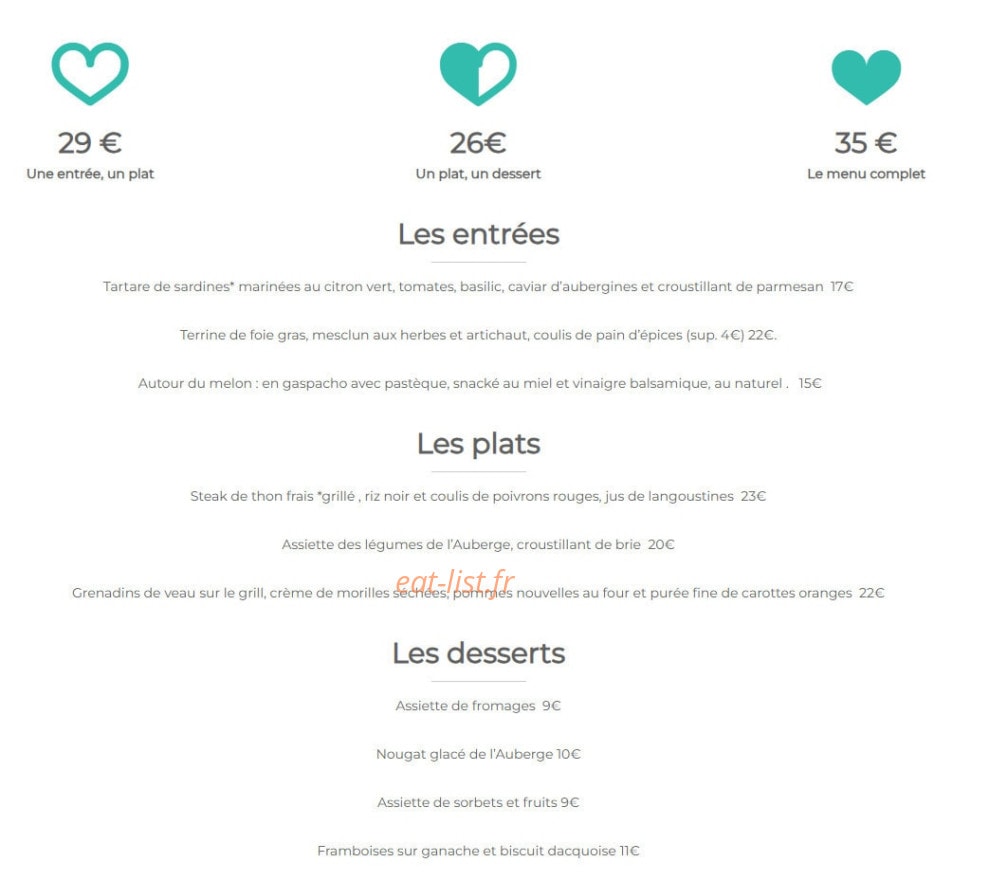 29 €
Une entrée, un plat

26€
Un plat, un dessert

35 €
Le menu complet

Les entrées

Tartare de sardines* marinées au citron vert, tomates, basilic, caviar d'aubergines et croustillant de parmesan 17€

Terrine de foie gras, mesclun aux herbes et artichaut, coulis de pain d'épices (sup. 4€) 22€.

Autour du melon : en gaspacho avec pastèque, snacké au miel et vinaigre balsamique, au naturel . 15€

Les plats

Steak de thon frais *grillé , riz noir et coulis de poivrons rouges, jus de langoustines 23€

Assiette des légumes de l'Auberge, croustillant de brie 20€

eat-list.fr

Grenadins de veau sur le grill, crème de morilles séchées, pommes nouvelles au four et purée fine de carottes oranges 22€

Les desserts

Assiette de fromages 9€

Nougat glacé de l'Auberge 10€

Assiette de sorbets et fruits 9€

Framboises sur ganache et biscuit dacquoise 11€